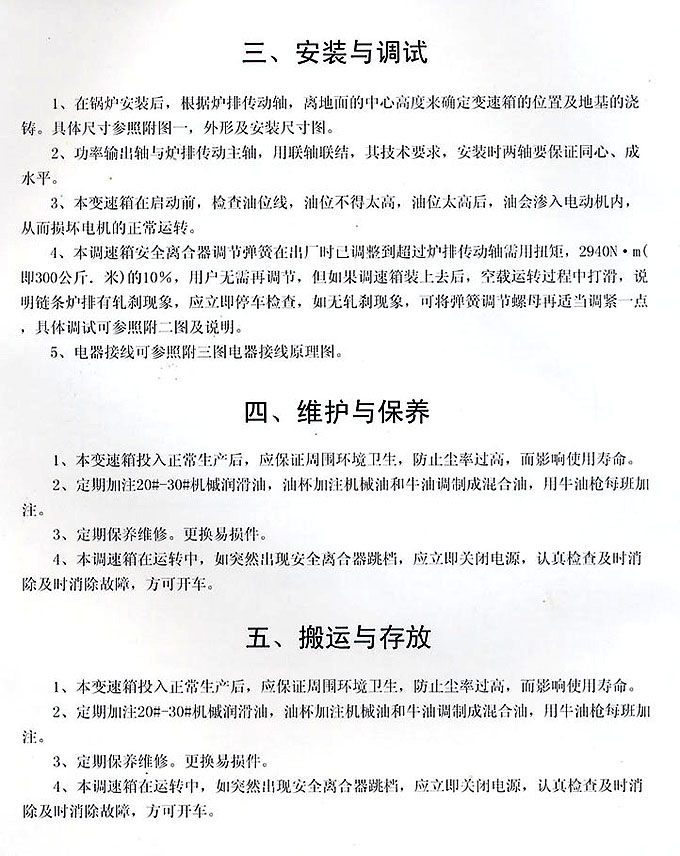 三、安装与调试

1、在锅炉安装后，根据炉排传动轴，离地面的中心高度来确定变速箱的位置及地基的浇铸。具体尺寸参照附图一，外形及安装尺寸图。

2、功率输出轴与炉排传动主轴，用联轴联结，其技术要求，安装时两轴要保证同心、成水平。

3、本变速箱在启动前，检查油位线，油位不得太高，油位太高后，油会渗入电动机内，从而损坏电机的正常运转。

4、本调速箱安全离合器调节弹簧在出厂时已调整到超过炉排传动轴需用扭矩，2940N·m(即300公斤. 米)的10%，用户无需再调节，但如果调速箱装上去后，空载运转过程中打滑，说明链条炉排有轧刹现象，应立即停车检查，如无轧刹现象，可将弹簧调节螺母再适当调紧一点，具体调试可参照附二图及说明。

5、电器接线可参照附三图电器接线原理图。

四、维护与保养

1、本变速箱投入正常生产后，应保证周围环境卫生，防止尘率过高，而影响使用寿命。

2、定期加注20#-30#机械润滑油，油杯加注机械油和牛油调制成混合油，用牛油枪每班加注。

3、定期保养维修。更换易损件。

4、本调速箱在运转中，如突然出现安全离合器跳档，应立即关闭电源，认真检查及时消除及时消除故障，方可开车。

五、搬运与存放

1、本变速箱投入正常生产后，应保证周围环境卫生，防止尘率过高，而影响使用寿命。

2、定期加注20#-30#机械润滑油，油杯加注机械油和牛油调制成混合油，用牛油枪每班加注。

3、定期保养维修。更换易损件。

4、本调速箱在运转中，如突然出现安全离合器跳档，应立即关闭电源，认真检查及时消除及时消除故障，方可开车。